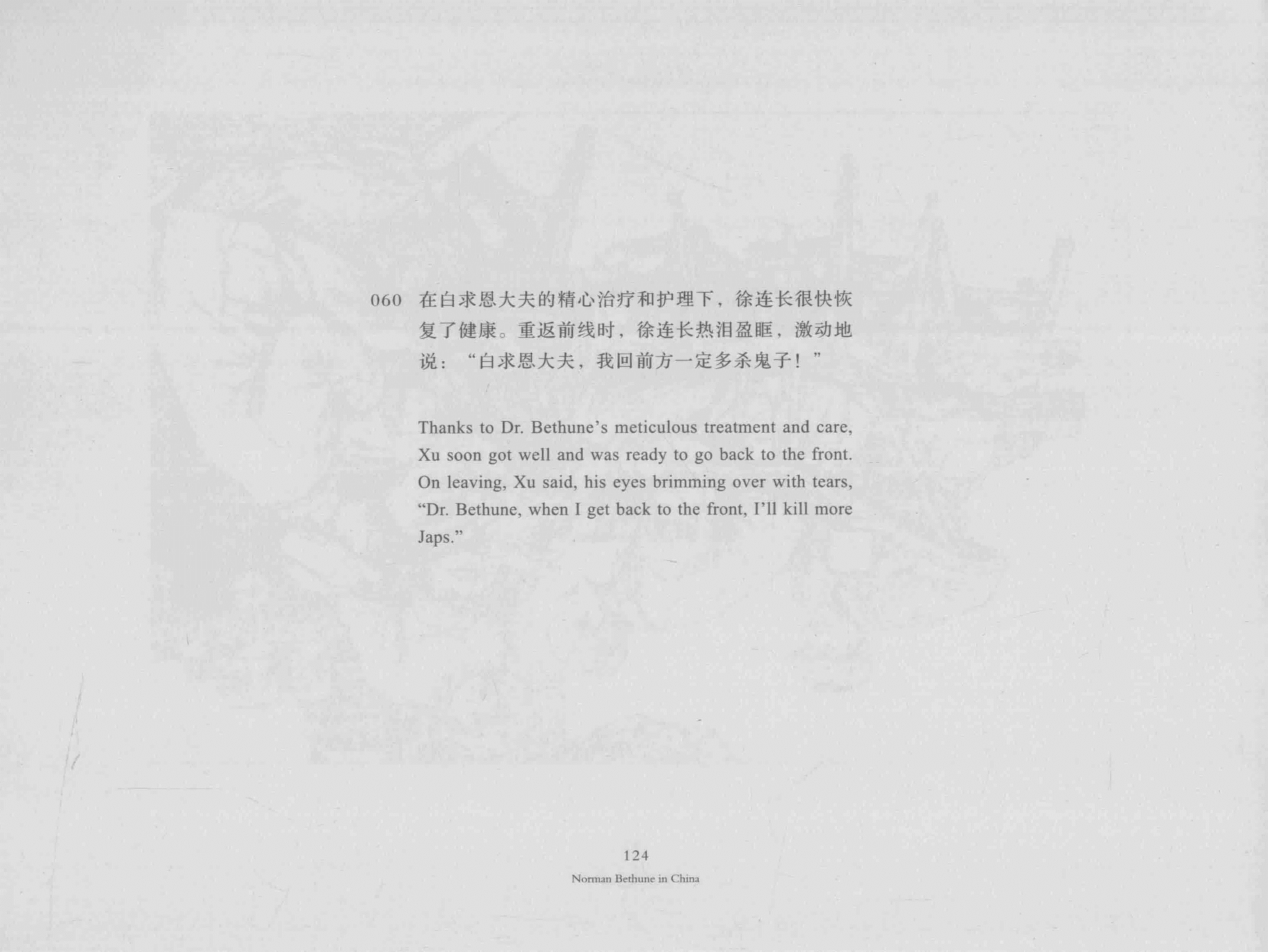 060 在白求恩大夫的精心治疗和护理下，徐连长很快恢复了健康。重返前线时，徐连长热泪盈眶，激动地说：“白求恩大夫，我回前方一定多杀鬼子！”

Thanks to Dr. Bethune's meticulous treatment and care, Xu soon got well and was ready to go back to the front. On leaving, Xu said, his eyes brimming over with tears, "Dr. Bethune, when I get back to the front, I'll kill more Japs."

124
Norman Bethune in China